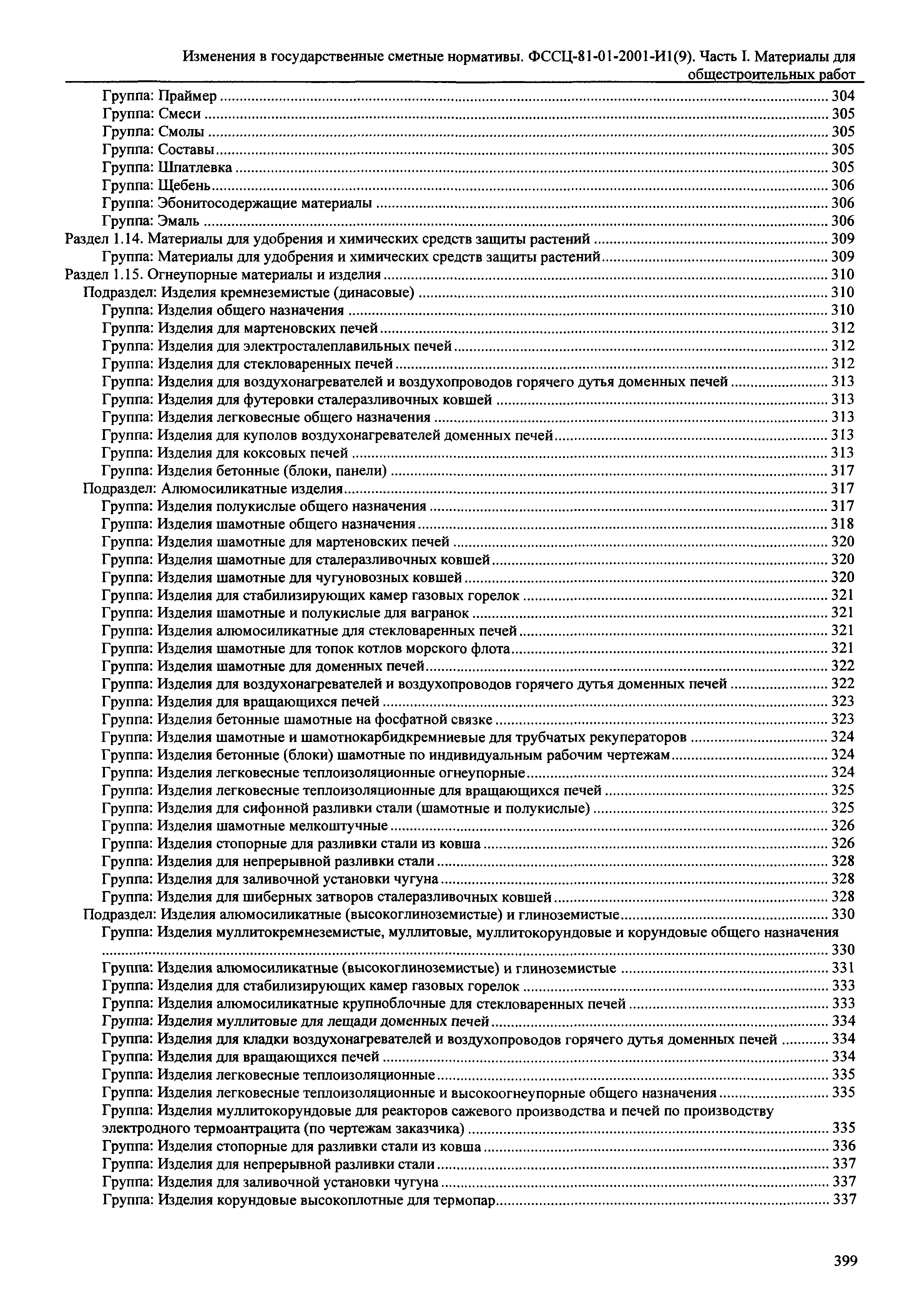 Изменения в государственные сметные нормативы. ФССЦ-81-01-2001-И1(9). Часть I. Материалы для общестроительных работ

Группа: Праймер ........ 304
Группа: Смеси ........ 305
Группа: Смолы ........ 305
Группа: Составы ........ 305
Группа: Шпатлевка ........ 305
Группа: Щебень ........ 306
Группа: Эбонитосодержащие материалы ........ 306
Группа: Эмаль ........ 306
Раздел 1.14. Материалы для удобрения и химических средств защиты растений ........ 309
Группа: Материалы для удобрения и химических средств защиты растений ........ 309
Раздел 1.15. Огнеупорные материалы и изделия ........ 310
Подраздел: Изделия кремнеземистые (динасовые) ........ 310
Группа: Изделия общего назначения ........ 310
Группа: Изделия для мартеновских печей ........ 312
Группа: Изделия для электросталеплавильных печей ........ 312
Группа: Изделия для стекловаренных печей ........ 312
Группа: Изделия для воздухонагревателей и воздухопроводов горячего дутья доменных печей ........ 313
Группа: Изделия для футеровки сталеразливочных ковшей ........ 313
Группа: Изделия легковесные общего назначения ........ 313
Группа: Изделия для куполов воздухонагревателей доменных печей ........ 313
Группа: Изделия для коксовых печей ........ 313
Группа: Изделия бетонные (блоки, панели) ........ 317
Подраздел: Алюмосиликатные изделия ........ 317
Группа: Изделия полукислые общего назначения ........ 317
Группа: Изделия шамотные общего назначения ........ 318
Группа: Изделия шамотные для мартеновских печей ........ 320
Группа: Изделия шамотные для сталеразливочных ковшей ........ 320
Группа: Изделия шамотные для чугуновозных ковшей ........ 320
Группа: Изделия для стабилизирующих камер газовых горелок ........ 321
Группа: Изделия шамотные и полукислые для вагранок ........ 321
Группа: Изделия алюмосиликатные для стекловаренных печей ........ 321
Группа: Изделия шамотные для топок котлов морского флота ........ 321
Группа: Изделия шамотные для доменных печей ........ 322
Группа: Изделия для воздухонагревателей и воздухопроводов горячего дутья доменных печей ........ 322
Группа: Изделия для вращающихся печей ........ 323
Группа: Изделия бетонные шамотные на фосфатной связке ........ 323
Группа: Изделия шамотные и шамотнокарбидкремниевые для трубчатых рекуператоров ........ 324
Группа: Изделия бетонные (блоки) шамотные по индивидуальным рабочим чертежам ........ 324
Группа: Изделия легковесные теплоизоляционные огнеупорные ........ 324
Группа: Изделия легковесные теплоизоляционные для вращающихся печей ........ 325
Группа: Изделия для сифонной разливки стали (шамотные и полукислые) ........ 325
Группа: Изделия шамотные мелкоштучные ........ 326
Группа: Изделия стопорные для разливки стали из ковша ........ 326
Группа: Изделия для непрерывной разливки стали ........ 328
Группа: Изделия для заливочной установки чугуна ........ 328
Группа: Изделия для шиберных затворов сталеразливочных ковшей ........ 328
Подраздел: Изделия алюмосиликатные (высокоглиноземистые) и глиноземистые ........ 330
Группа: Изделия муллитокремнеземистые, муллитовые, муллитокорундовые и корундовые общего назначения ........ 330
Группа: Изделия алюмосиликатные (высокоглиноземистые) и глиноземистые ........ 331
Группа: Изделия для стабилизирующих камер газовых горелок ........ 333
Группа: Изделия алюмосиликатные крупноблочные для стекловаренных печей ........ 333
Группа: Изделия муллитовые для лещади доменных печей ........ 334
Группа: Изделия для кладки воздухонагревателей и воздухопроводов горячего дутья доменных печей ........ 334
Группа: Изделия для вращающихся печей ........ 334
Группа: Изделия легковесные теплоизоляционные ........ 335
Группа: Изделия легковесные теплоизоляционные и высокоогнеупорные общего назначения ........ 335
Группа: Изделия муллитокорундовые для реакторов сажевого производства и печей по производству электродного термоантрацита (по чертежам заказчика) ........ 335
Группа: Изделия стопорные для разливки стали из ковша ........ 336
Группа: Изделия для непрерывной разливки стали ........ 337
Группа: Изделия для заливочной установки чугуна ........ 337
Группа: Изделия корундовые высокоплотные для термопар ........ 337

399